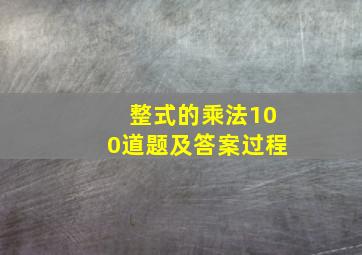 整式的乘法100道题及答案过程